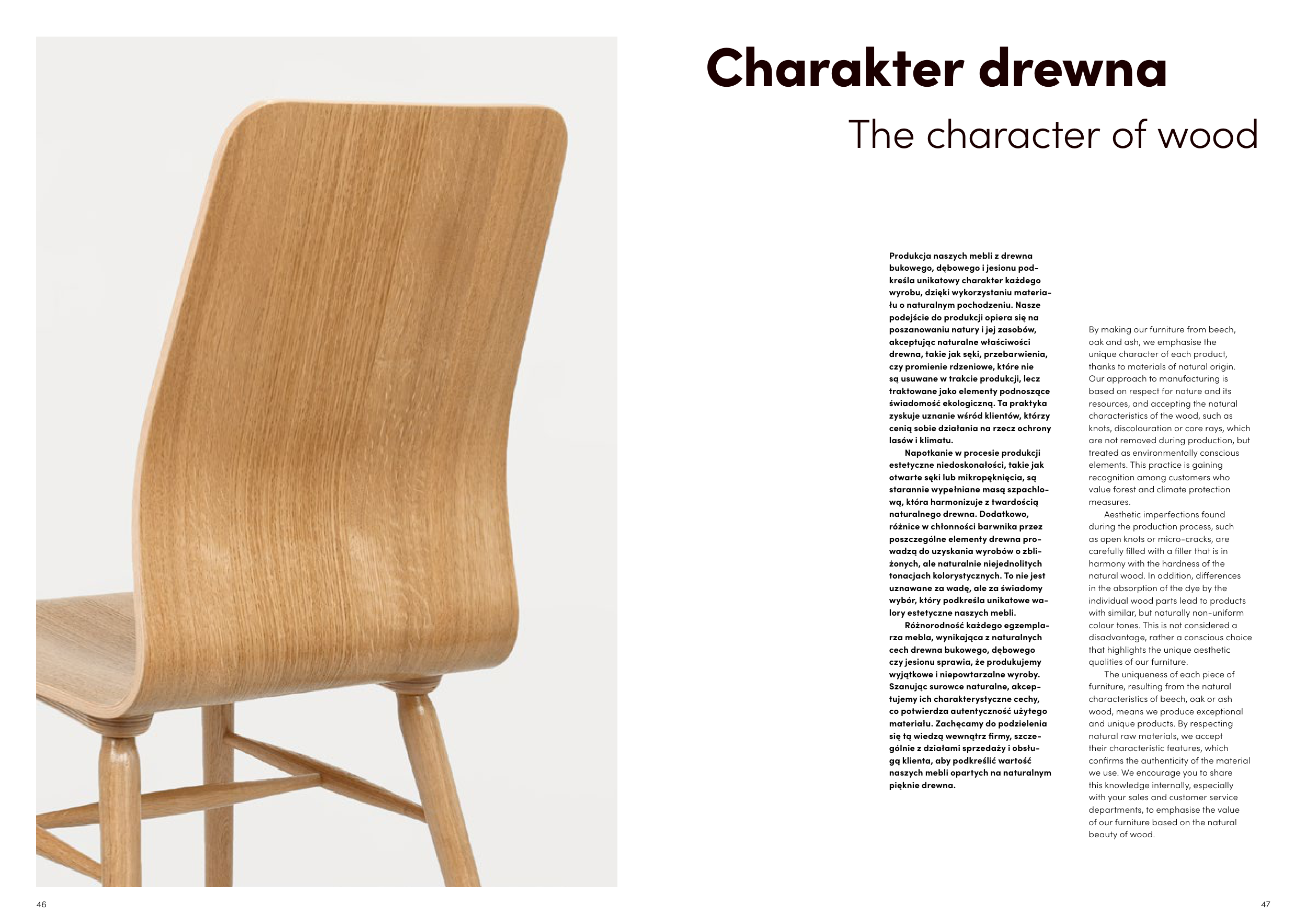 Charakter drewna

The character of wood

Produkcja naszych mebli z drewna bukowego, dębowego i jesionu podkreśla unikatowy charakter każdego wyrobu, dzięki wykorzystaniu materiału o naturalnym pochodzeniu. Nasze podejście do produkcji opiera się na poszanowaniu natury i jej zasobów, akceptując naturalne właściwości drewna, takie jak sęki, przebarwienia, czy promienie rdzeniowe, które nie są usuwane w trakcie produkcji, lecz traktowane jako elementy podnoszące świadomość ekologiczną. Ta praktyka zyskuje uznanie wśród klientów, którzy cenią sobie działania na rzecz ochrony lasów i klimatu.

Napotkanie w procesie produkcji estetyczne niedoskonałości, takie jak otwarte sęki lub mikropęknięcia, są starannie wypełniane masą szpachlową, która harmonizuje z twardością naturalnego drewna. Dodatkowo, różnice w chłonności barwnika przez poszczególne elementy drewna prowadzą do uzyskania wyrobów o zbliżonych, ale naturalnie niejednolitych tonacjach kolorystycznych. To nie jest uznawane za wadę, ale za świadomy wybór, który podkreśla unikatowe walory estetyczne naszych mebli.

Różnorodność każdego egzemplarza mebla, wynikająca z naturalnych cech drewna bukowego, dębowego czy jesionu sprawia, że produkujemy wyjątkowe i niepowtarzalne wyroby. Szanując surowce naturalne, akceptujemy ich charakterystyczne cechy, co potwierdza autentyczność użytego materiału. Zachęcamy do podzielenia się tą wiedzą wewnątrz firmy, szczególnie z działami sprzedaży i obsługą klienta, aby podkreślić wartość naszych mebli opartych na naturalnym pięknie drewna.

By making our furniture from beech, oak and ash, we emphasise the unique character of each product, thanks to materials of natural origin. Our approach to manufacturing is based on respect for nature and its resources, and accepting the natural characteristics of the wood, such as knots, discolouration or core rays, which are not removed during production, but treated as environmentally conscious elements. This practice is gaining recognition among customers who value forest and climate protection measures.

Aesthetic imperfections found during the production process, such as open knots or micro-cracks, are carefully filled with a filler that is in harmony with the hardness of the natural wood. In addition, differences in the absorption of the dye by the individual wood parts lead to products with similar, but naturally non-uniform colour tones. This is not considered a disadvantage, rather a conscious choice that highlights the unique aesthetic qualities of our furniture.

The uniqueness of each piece of furniture, resulting from the natural characteristics of beech, oak or ash wood, means we produce exceptional and unique products. By respecting natural raw materials, we accept their characteristic features, which confirms the authenticity of the material we use. We encourage you to share this knowledge internally, especially with your sales and customer service departments, to emphasise the value of our furniture based on the natural beauty of wood.

46

47